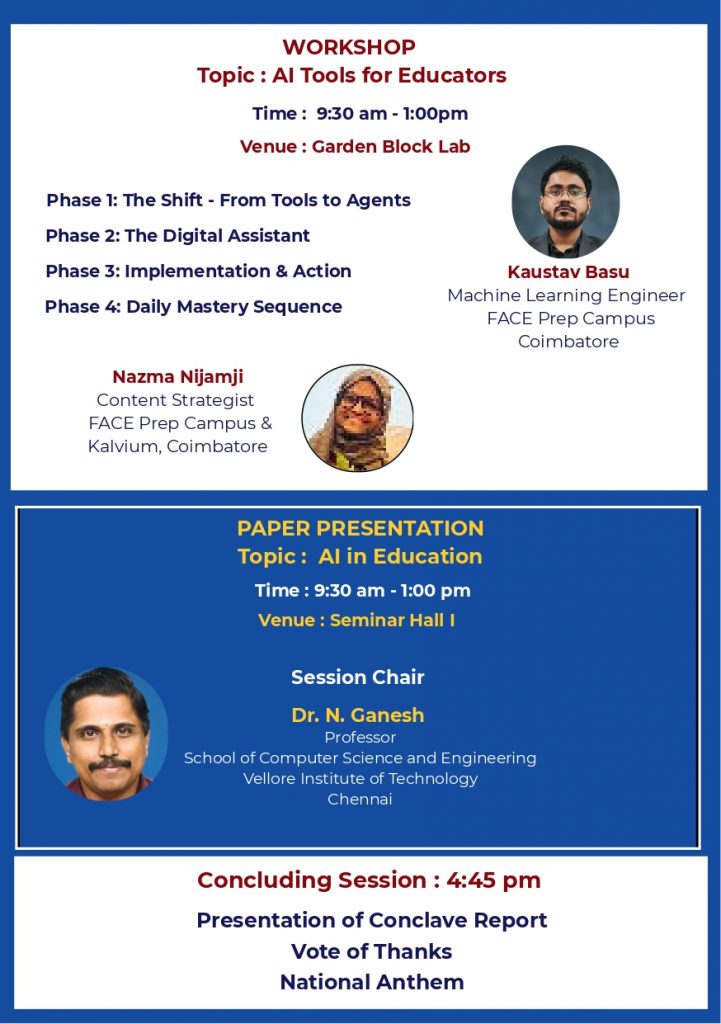 WORKSHOP
Topic : AI Tools for Educators

Time : 9:30 am - 1:00pm

Venue : Garden Block Lab

Phase 1: The Shift - From Tools to Agents

Phase 2: The Digital Assistant

Phase 3: Implementation & Action

Phase 4: Daily Mastery Sequence

Kaustav Basu
Machine Learning Engineer
FACE Prep Campus
Coimbatore

Nazma Nijamji
Content Strategist
FACE Prep Campus &
Kalvium, Coimbatore

PAPER PRESENTATION
Topic : AI in Education

Time : 9:30 am - 1:00 pm

Venue : Seminar Hall I

Session Chair

Dr. N. Ganesh
Professor
School of Computer Science and Engineering
Vellore Institute of Technology
Chennai

Concluding Session : 4:45 pm

Presentation of Conclave Report
Vote of Thanks
National Anthem